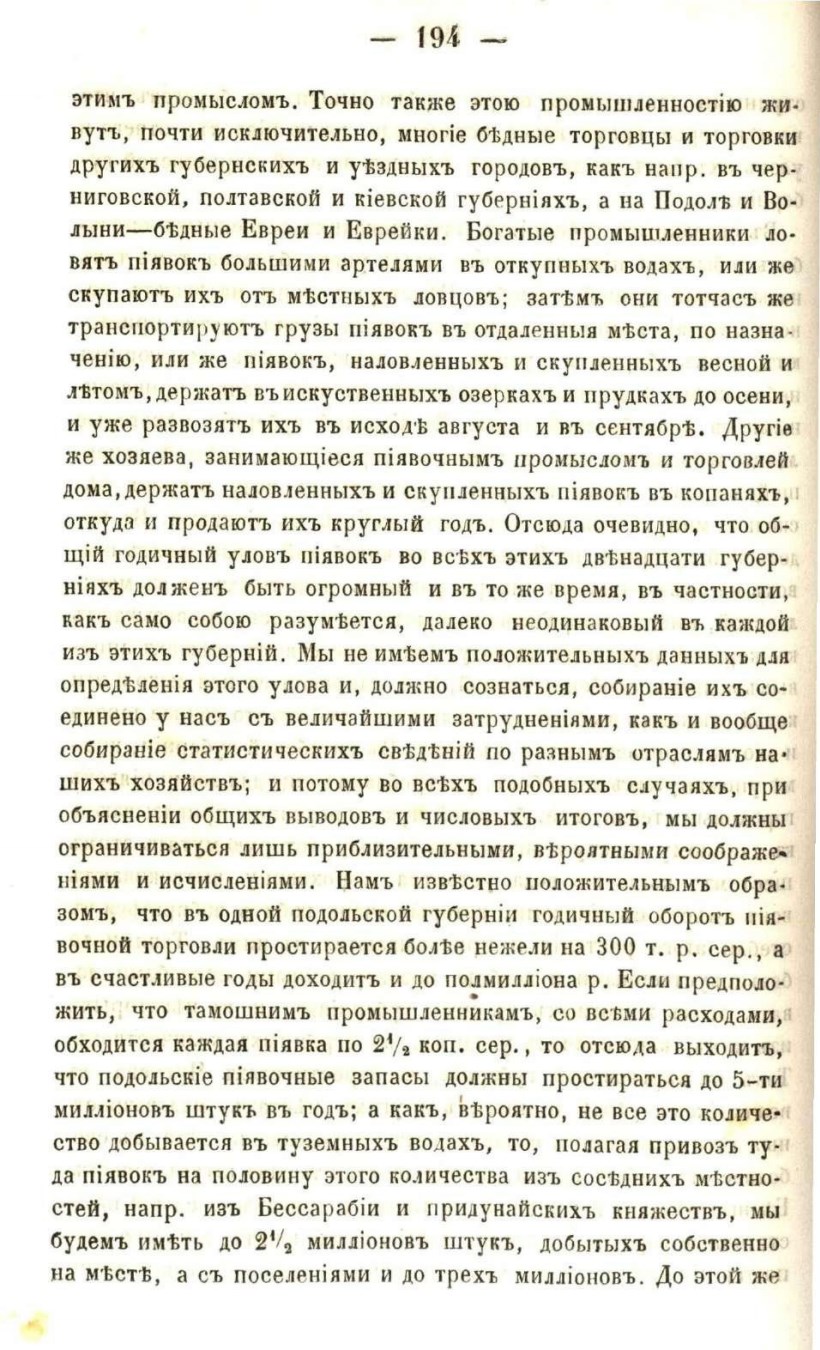 — 194 —

этимъ промысломъ. Точно также этою промышленностію живутъ, почти исключительно, многіе бѣдные торговцы и торговки другихъ губернскихъ и уѣздныхъ городовъ, какъ напр. въ черниговской, полтавской и кіевской губерніяхъ, а на Подолѣ и Волыни—бѣдные Евреи и Еврейки. Богатые промышленники ловятъ піявокъ большими артелями въ откупныхъ водахъ, или же скупаютъ ихъ отъ мѣстныхъ ловцовъ; затѣмъ они тотчасъ же транспортируютъ грузы піявокъ въ отдаленныя мѣста, по назначенію, или же піявокъ, наловленныхъ и скупленныхъ весной и лѣтомъ, держатъ въ искуственныхъ озеркахъ и прудкахъ до осени, и уже развозятъ ихъ въ исходѣ августа и въ сентябрѣ. Другіе же хозяева, занимающіеся піявочнымъ промысломъ и торговлей дома, держатъ наловленныхъ и скупленныхъ піявокъ въ копаняхъ, откуда и продаютъ ихъ круглый годъ. Отсюда очевидно, что общій годичный уловъ піявокъ во всѣхъ этихъ двѣнадцати губерніяхъ долженъ быть огромный и въ то же время, въ частности, какъ само собою разумѣется, далеко неодинаковый въ каждой изъ этихъ губерній. Мы не имѣемъ положительныхъ данныхъ для опредѣленія этого улова и, должно сознаться, собираніе ихъ соединено у насъ съ величайшими затрудненіями, какъ и вообще собираніе статистическихъ свѣдѣній по разнымъ отраслямъ нашихъ хозяйствъ; и потому во всѣхъ подобныхъ случаяхъ, при объясненіи общихъ выводовъ и числовыхъ итоговъ, мы должны ограничиваться лишь приблизительными, вѣроятными соображеніями и исчисленіями. Намъ извѣстно положительнымъ образомъ, что въ одной подольской губерніи годичный оборотъ піявочной торговли простирается болѣе нежели на 300 т. р. сер., а въ счастливые годы доходитъ и до полмилліона р. Если предположить, что тамошнимъ промышленникамъ, со всѣми расходами, обходится каждая піявка по $2\frac{1}{2}$ коп. сер., то отсюда выходитъ, что подольскіе піявочные запасы должны простираться до 5-ти милліоновъ штукъ въ годъ; а какъ, вѣроятно, не все это количество добывается въ туземныхъ водахъ, то, полагая привозъ туда піявокъ на половину этого количества изъ сосѣднихъ мѣстностей, напр. изъ Бессарабіи и придунайскихъ княжествъ, мы будемъ имѣть до $2\frac{1}{2}$ милліоновъ штукъ, добытыхъ собственно на мѣстѣ, а съ поселеніями и до трехъ милліоновъ. До этой же